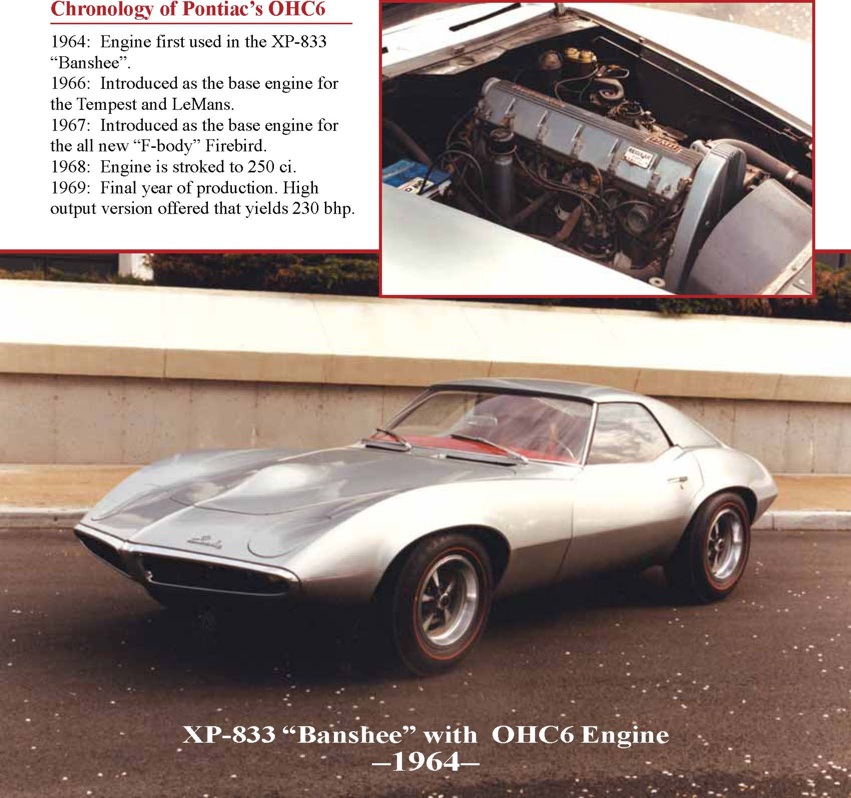 Chronology of Pontiac's OHC6

1964: Engine first used in the XP-833 "Banshee".
1966: Introduced as the base engine for the Tempest and LeMans.
1967: Introduced as the base engine for the all new "F-body" Firebird.
1968: Engine is stroked to 250 ci.
1969: Final year of production. High output version offered that yields 230 bhp.

XP-833 "Banshee" with OHC6 Engine
–1964–